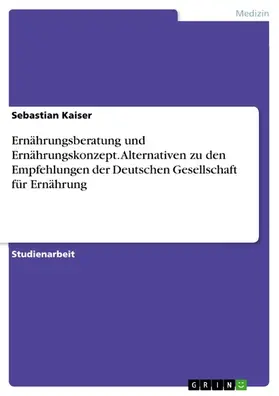 Medizin

Sebastian Kaiser

Ernährungsberatung und Ernährungskonzept. Alternativen zu den Empfehlungen der Deutschen Gesellschaft für Ernährung

Studienarbeit

GRIN